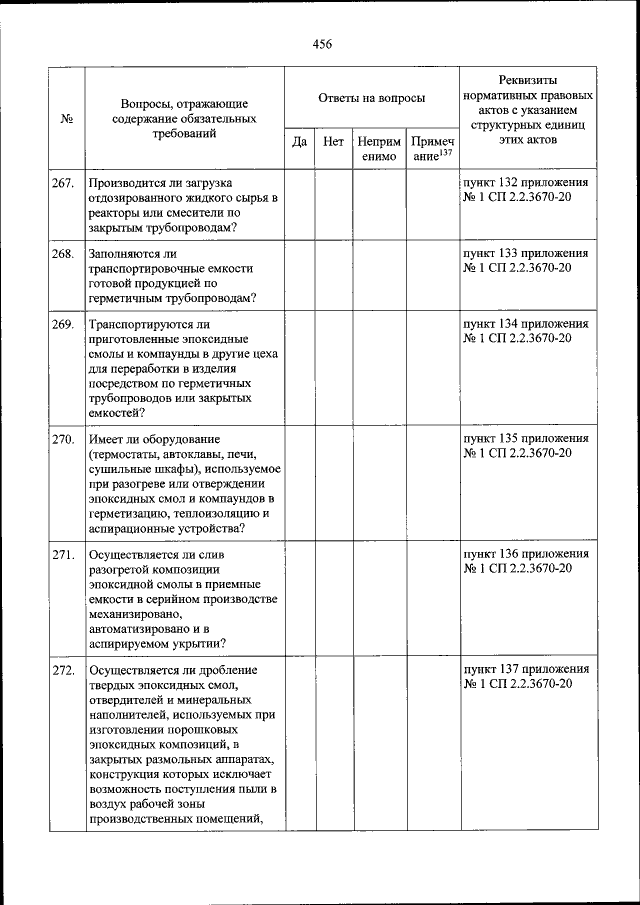 456

| № | Вопросы, отражающие содержание обязательных требований | Ответы на вопросы | | | | Реквизиты нормативных правовых актов с указанием структурных единиц этих актов |
|---|---|---|---|---|---|---|
| | | Да | Нет | Неприменимо | Примечание$^{137}$ | |
| 267. | Производится ли загрузка отдозированного жидкого сырья в реакторы или смесители по закрытым трубопроводам? | | | | | пункт 132 приложения № 1 СП 2.2.3670-20 |
| 268. | Заполняются ли транспортировочные емкости готовой продукцией по герметичным трубопроводам? | | | | | пункт 133 приложения № 1 СП 2.2.3670-20 |
| 269. | Транспортируются ли приготовленные эпоксидные смолы и компаунды в другие цеха для переработки в изделия посредством по герметичных трубопроводов или закрытых емкостей? | | | | | пункт 134 приложения № 1 СП 2.2.3670-20 |
| 270. | Имеет ли оборудование (термостаты, автоклавы, печи, сушильные шкафы), используемое при разогреве или отверждении эпоксидных смол и компаундов в герметизацию, теплоизоляцию и аспирационные устройства? | | | | | пункт 135 приложения № 1 СП 2.2.3670-20 |
| 271. | Осуществляется ли слив разогретой композиции эпоксидной смолы в приемные емкости в серийном производстве механизировано, автоматизировано и в аспирируемом укрытии? | | | | | пункт 136 приложения № 1 СП 2.2.3670-20 |
| 272. | Осуществляется ли дробление твердых эпоксидных смол, отвердителей и минеральных наполнителей, используемых при изготовлении порошковых эпоксидных композиций, в закрытых размольных аппаратах, конструкция которых исключает возможность поступления пыли в воздух рабочей зоны производственных помещений, | | | | | пункт 137 приложения № 1 СП 2.2.3670-20 |